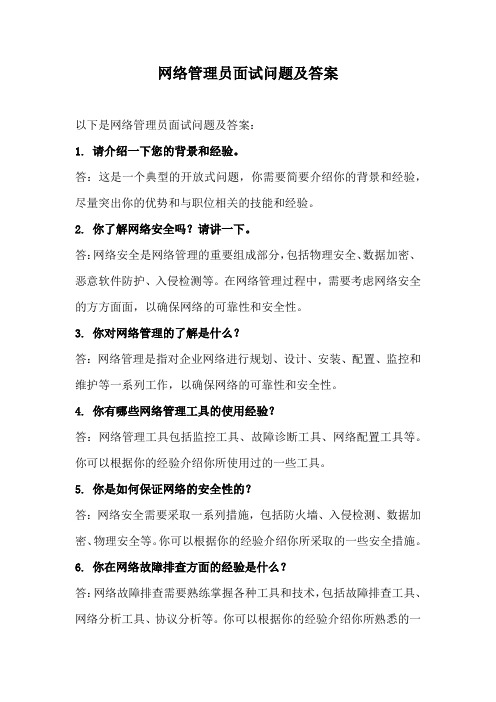 网络管理员面试问题及答案

以下是网络管理员面试问题及答案：

1. 请介绍一下您的背景和经验。

答：这是一个典型的开放式问题，你需要简要介绍你的背景和经验，尽量突出你的优势和与职位相关的技能和经验。

2. 你了解网络安全吗？请讲一下。

答：网络安全是网络管理的重要组成部分，包括物理安全、数据加密、恶意软件防护、入侵检测等。在网络管理过程中，需要考虑网络安全的方方面面，以确保网络的可靠性和安全性。

3. 你对网络管理的了解是什么？

答：网络管理是指对企业网络进行规划、设计、安装、配置、监控和维护等一系列工作，以确保网络的可靠性和安全性。

4. 你有哪些网络管理工具的使用经验？

答：网络管理工具包括监控工具、故障诊断工具、网络配置工具等。你可以根据你的经验介绍你所使用过的一些工具。

5. 你是如何保证网络的安全性的？

答：网络安全需要采取一系列措施，包括防火墙、入侵检测、数据加密、物理安全等。你可以根据你的经验介绍你所采取的一些安全措施。

6. 你在网络故障排查方面的经验是什么？

答：网络故障排查需要熟练掌握各种工具和技术，包括故障排查工具、网络分析工具、协议分析等。你可以根据你的经验介绍你所熟悉的一